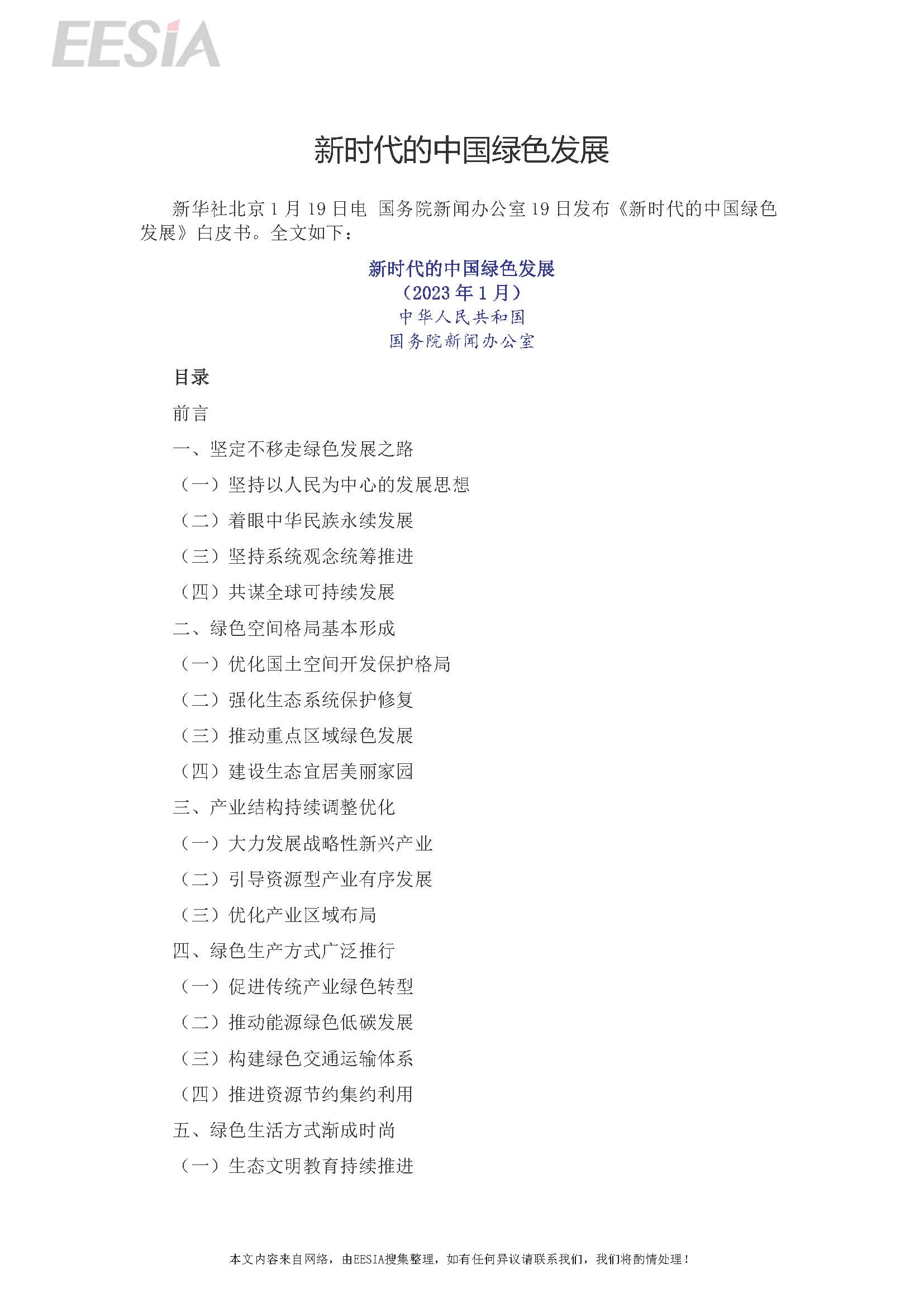 EESIA

新时代的中国绿色发展

新华社北京1月19日电 国务院新闻办公室19日发布《新时代的中国绿色发展》白皮书。全文如下：

新时代的中国绿色发展
（2023年1月）
中华人民共和国
国务院新闻办公室

目录

前言

一、坚定不移走绿色发展之路

（一）坚持以人民为中心的发展思想

（二）着眼中华民族永续发展

（三）坚持系统观念统筹推进

（四）共谋全球可持续发展

二、绿色空间格局基本形成

（一）优化国土空间开发保护格局

（二）强化生态系统保护修复

（三）推动重点区域绿色发展

（四）建设生态宜居美丽家园

三、产业结构持续调整优化

（一）大力发展战略性新兴产业

（二）引导资源型产业有序发展

（三）优化产业区域布局

四、绿色生产方式广泛推行

（一）促进传统产业绿色转型

（二）推动能源绿色低碳发展

（三）构建绿色交通运输体系

（四）推进资源节约集约利用

五、绿色生活方式渐成时尚

（一）生态文明教育持续推进

本文内容来自网络，由EESIA搜集整理，如有任何异议请联系我们，我们将酌情处理！